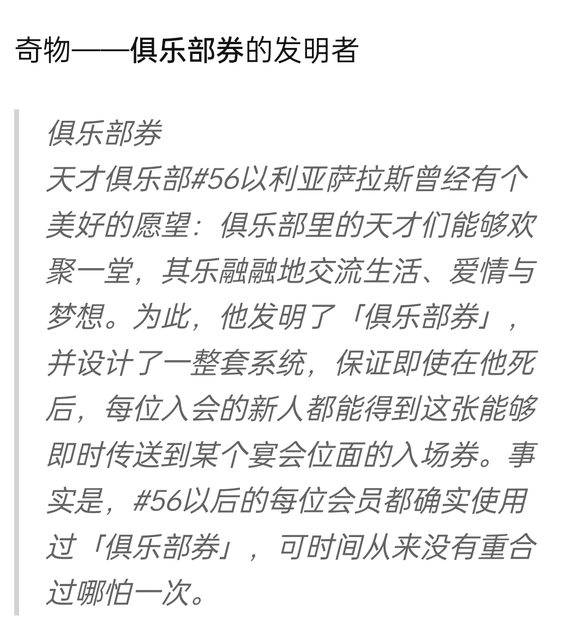 奇物——俱乐部券的发明者

俱乐部券
天才俱乐部#56以利亚萨拉斯曾经有个美好的愿望：俱乐部里的天才们能够欢聚一堂，其乐融融地交流生活、爱情与梦想。为此，他发明了「俱乐部券」，并设计了一整套系统，保证即使在他死后，每位入会的新人都能得到这张能够即时传送到某个宴会位面的入场券。事实是，#56以后的每位会员都确实使用过「俱乐部券」，可时间从来没有重合过哪怕一次。